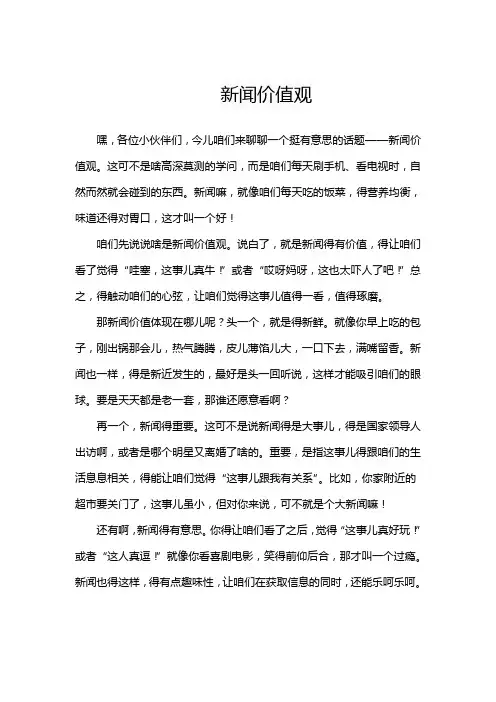 新闻价值观

嘿，各位小伙伴们，今儿咱们来聊聊一个挺有意思的话题——新闻价值观。这可不是啥高深莫测的学问，而是咱们每天刷手机、看电视时，自然而然就会碰到的东西。新闻嘛，就像咱们每天吃的饭菜，得营养均衡，味道还得对胃口，这才叫一个好！

咱们先说说啥是新闻价值观。说白了，就是新闻得有价值，得让咱们看了觉得“哇塞，这事儿真牛！”或者“哎呀妈呀，这也太吓人了吧！”总之，得触动咱们的心弦，让咱们觉得这事儿值得一看，值得琢磨。

那新闻价值体现在哪儿呢？头一个，就是得新鲜。就像你早上吃的包子，刚出锅那会儿，热气腾腾，皮儿薄馅儿大，一口下去，满嘴留香。新闻也一样，得是新近发生的，最好是头一回听说，这样才能吸引咱们的眼球。要是天天都是老一套，那谁还愿意看啊？

再一个，新闻得重要。这可不是说新闻得是大事儿，得是国家领导人出访啊，或者是哪个明星又离婚了啥的。重要，是指这事儿得跟咱们的生活息息相关，得能让咱们觉得“这事儿跟我有关系”。比如，你家附近的超市要关门了，这事儿虽小，但对你来说，可不就是个大新闻嘛！

还有啊，新闻得有意思。你得让咱们看了之后，觉得“这事儿真好玩！”或者“这人真逗！”就像你看喜剧电影，笑得前仰后合，那才叫一个过瘾。新闻也得这样，得有点趣味性，让咱们在获取信息的同时，还能乐呵乐呵。